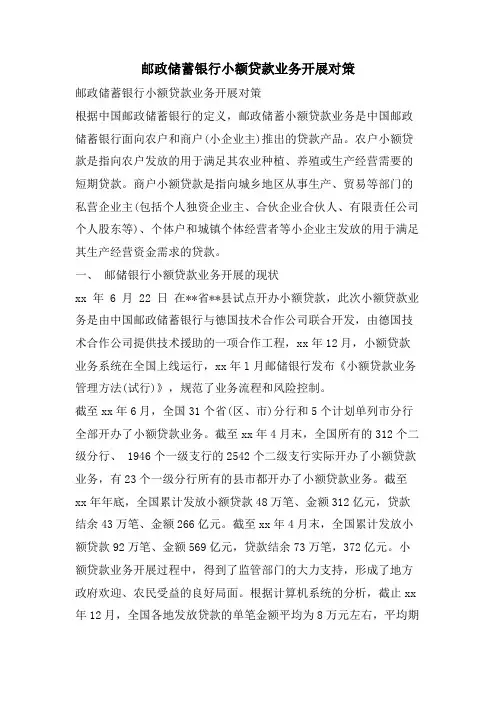 邮政储蓄银行小额贷款业务开展对策

邮政储蓄银行小额贷款业务开展对策

根据中国邮政储蓄银行的定义，邮政储蓄小额贷款业务是中国邮政储蓄银行面向农户和商户(小企业主)推出的贷款产品。农户小额贷款是指向农户发放的用于满足其农业种植、养殖或生产经营需要的短期贷款。商户小额贷款是指向城乡地区从事生产、贸易等部门的私营企业主(包括个人独资企业主、合伙企业合伙人、有限责任公司个人股东等)、个体户和城镇个体经营者等小企业主发放的用于满足其生产经营资金需求的贷款。

一、 邮储银行小额贷款业务开展的现状

xx 年 6 月 22 日 在**省**县试点开办小额贷款，此次小额贷款业务是由中国邮政储蓄银行与德国技术合作公司联合开发，由德国技术合作公司提供技术援助的一项合作工程，xx 年 12 月，小额贷款业务系统在全国上线运行，xx 年 1 月邮储银行发布《小额贷款业务管理方法(试行)》，规范了业务流程和风险控制。

截至 xx 年 6 月，全国 31 个省(区、市)分行和 5 个计划单列市分行全部开办了小额贷款业务。截至 xx 年 4 月末，全国所有的 312 个二级分行、 1946 个一级支行的 2542 个二级支行实际开办了小额贷款业务，有 23 个一级分行所有的县市都开办了小额贷款业务。截至 xx 年年底，全国累计发放小额贷款 48 万笔、金额 312 亿元，贷款结余 43 万笔、金额 266 亿元。截至 xx 年 4 月末，全国累计发放小额贷款 92 万笔、金额 569 亿元，贷款结余 73 万笔，372 亿元。小额贷款业务开展过程中，得到了监管部门的大力支持，形成了地方政府欢迎、农民受益的良好局面。根据计算机系统的分析，截止 xx 年 12 月，全国各地发放贷款的单笔金额平均为 8 万元左右，平均期